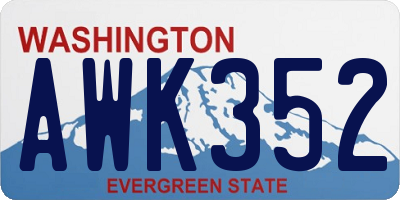 WASHINGTON
AWK352
EVERGREEN STATE